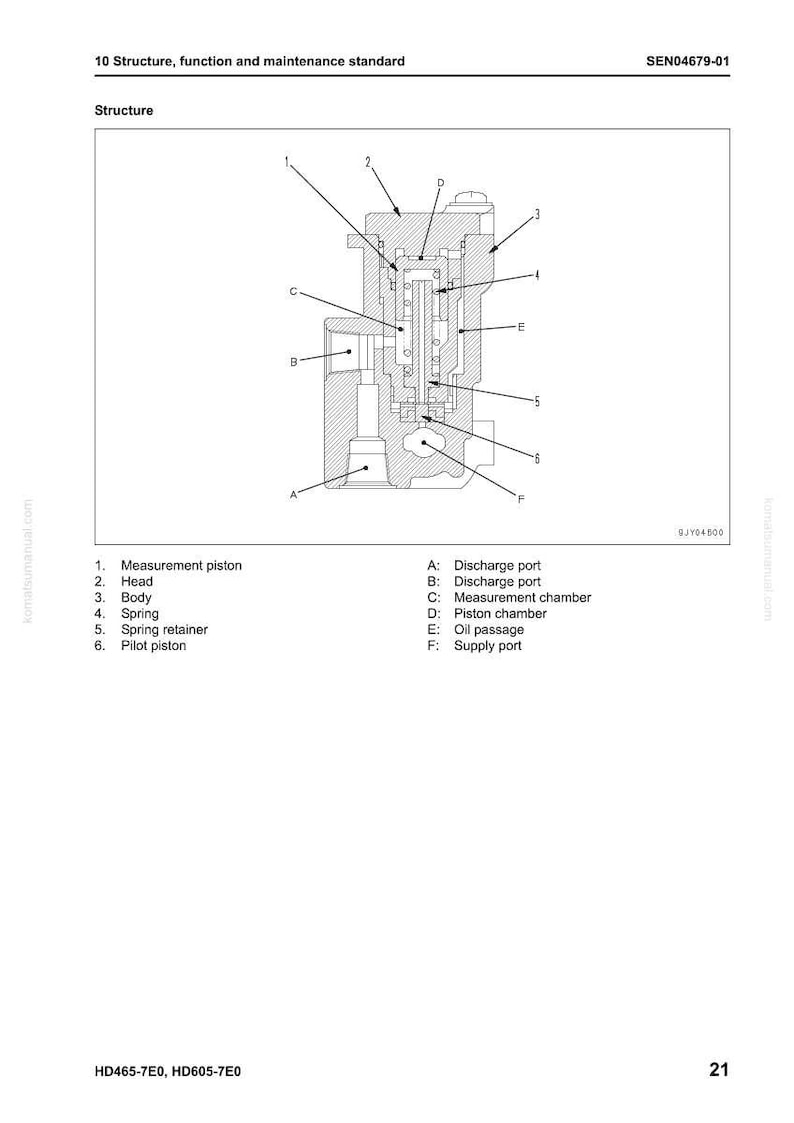 10 Structure, function and maintenance standard SEN04679-01

Structure

1
2
D
3
4
C
E
B
5
6
A
F
9JY04500

1. Measurement piston
2. Head
3. Body
4. Spring
5. Spring retainer
6. Pilot piston

A: Discharge port
B: Discharge port
C: Measurement chamber
D: Piston chamber
E: Oil passage
F: Supply port

HD465-7E0, HD605-7E0 21

komatsumanual.com